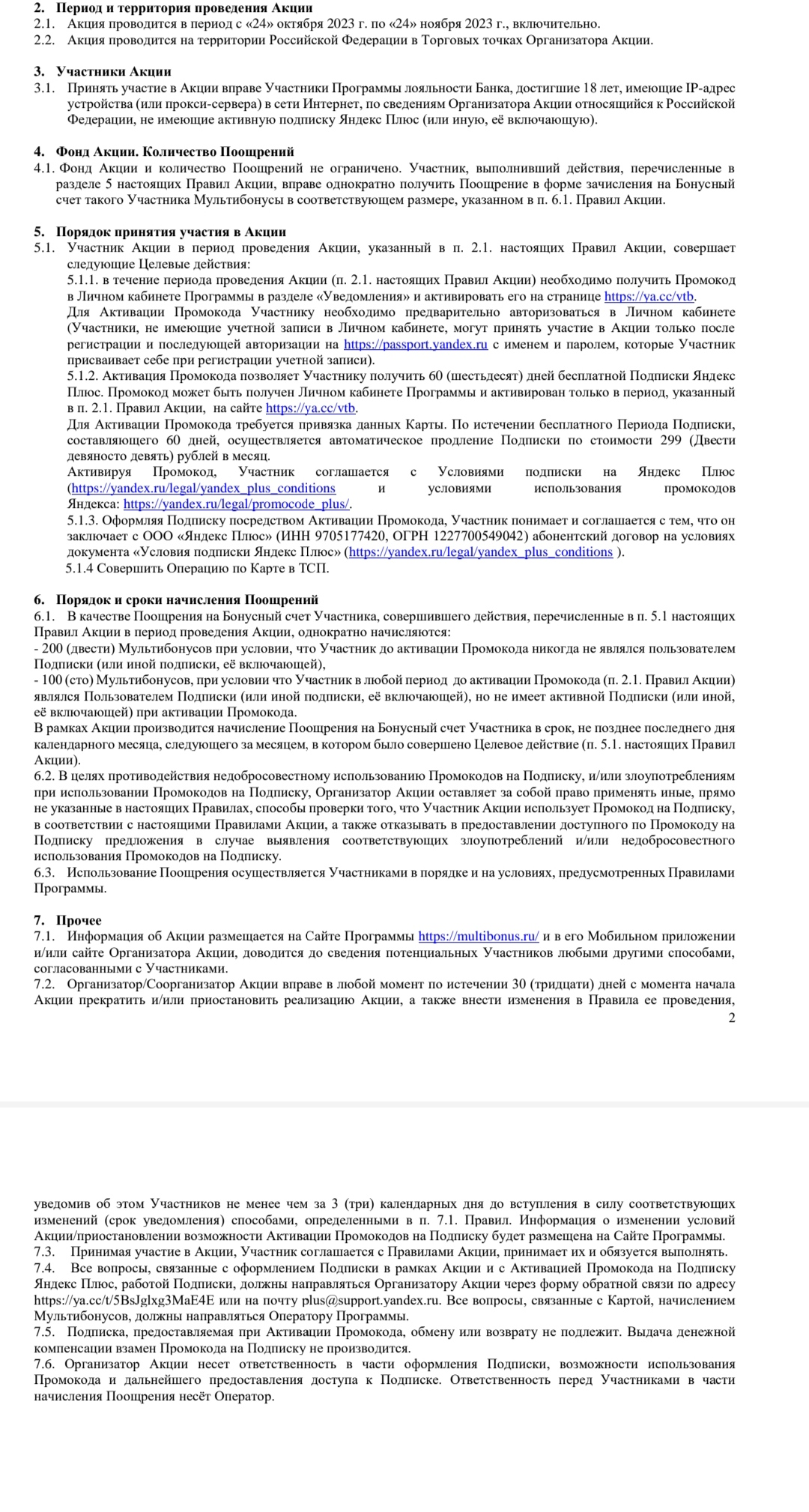 2. Период и территория проведения Акции
2.1. Акция проводится в период с «24» октября 2023 г. по «24» ноября 2023 г., включительно.
2.2. Акция проводится на территории Российской Федерации в Торговых точках Организатора Акции.

3. Участники Акции
3.1. Принять участие в Акции вправе Участники Программы лояльности Банка, достигшие 18 лет, имеющие IP-адрес устройства (или прокси-сервера) в сети Интернет, по сведениям Организатора Акции относящийся к Российской Федерации, не имеющие активную подписку Яндекс Плюс (или иную, её включающую).

4. Фонд Акции. Количество Поощрений
4.1. Фонд Акции и количество Поощрений не ограничено. Участник, выполнивший действия, перечисленные в разделе 5 настоящих Правил Акции, вправе однократно получить Поощрение в форме зачисления на Бонусный счет такого Участника Мультибонусы в соответствующем размере, указанном в п. 6.1. Правил Акции.

5. Порядок принятия участия в Акции
5.1. Участник Акции в период проведения Акции, указанный в п. 2.1. настоящих Правил Акции, совершает следующие Целевые действия:
5.1.1. в течение периода проведения Акции (п. 2.1. настоящих Правил Акции) необходимо получить Промокод в Личном кабинете Программы в разделе «Уведомления» и активировать его на странице https://ya.cc/vtb.
Для Активации Промокода Участнику необходимо предварительно авторизоваться в Личном кабинете (Участники, не имеющие учетной записи в Личном кабинете, могут принять участие в Акции только после регистрации и последующей авторизации на https://passport.yandex.ru с именем и паролем, которые Участник присваивает себе при регистрации учетной записи).
5.1.2. Активация Промокода позволяет Участнику получить 60 (шестьдесят) дней бесплатной Подписки Яндекс Плюс. Промокод может быть получен Личном кабинете Программы и активирован только в период, указанный в п. 2.1. Правил Акции, на сайте https://ya.cc/vtb.
Для Активации Промокода требуется привязка данных Карты. По истечении бесплатного Периода Подписки, составляющего 60 дней, осуществляется автоматическое продление Подписки по стоимости 299 (Двести девяносто девять) рублей в месяц.
Активируя Промокод, Участник соглашается с Условиями подписки на Яндекс Плюс (https://yandex.ru/legal/yandex_plus_conditions и условиями использования промокодов Яндекса: https://yandex.ru/legal/promocode_plus/.
5.1.3. Оформляя Подписку посредством Активации Промокода, Участник понимает и соглашается с тем, что он заключает с ООО «Яндекс Плюс» (ИНН 9705177420, ОГРН 1227700549042) абонентский договор на условиях документа «Условия подписки Яндекс Плюс» (https://yandex.ru/legal/yandex_plus_conditions ).
5.1.4 Совершить Операцию по Карте в ТСП.

6. Порядок и сроки начисления Поощрений
6.1. В качестве Поощрения на Бонусный счет Участника, совершившего действия, перечисленные в п. 5.1 настоящих Правил Акции в период проведения Акции, однократно начисляются:
- 200 (двести) Мультибонусов при условии, что Участник до активации Промокода никогда не являлся пользователем Подписки (или иной подписки, её включающей),
- 100 (сто) Мультибонусов, при условии что Участник в любой период до активации Промокода (п. 2.1. Правил Акции) являлся Пользователем Подписки (или иной подписки, её включающей), но не имеет активной Подписки (или иной, её включающей) при активации Промокода.
В рамках Акции производится начисление Поощрения на Бонусный счет Участника в срок, не позднее последнего дня календарного месяца, следующего за месяцем, в котором было совершено Целевое действие (п. 5.1. настоящих Правил Акции).
6.2. В целях противодействия недобросовестному использованию Промокодов на Подписку, и/или злоупотреблениям при использовании Промокодов на Подписку, Организатор Акции оставляет за собой право применять иные, прямо не указанные в настоящих Правилах, способы проверки того, что Участник Акции использует Промокод на Подписку, в соответствии с настоящими Правилами Акции, а также отказывать в предоставлении доступного по Промокоду на Подписку предложения в случае выявления соответствующих злоупотреблений и/или недобросовестного использования Промокодов на Подписку.
6.3. Использование Поощрения осуществляется Участниками в порядке и на условиях, предусмотренных Правилами Программы.

7. Прочее
7.1. Информация об Акции размещается на Сайте Программы https://multibonus.ru/ и в его Мобильном приложении и/или сайте Организатора Акции, доводится до сведения потенциальных Участников любыми другими способами, согласованными с Участниками.
7.2. Организатор/Соорганизатор Акции вправе в любой момент по истечении 30 (тридцати) дней с момента начала Акции прекратить и/или приостановить реализацию Акции, а также внести изменения в Правила ее проведения,
2

уведомив об этом Участников не менее чем за 3 (три) календарных дня до вступления в силу соответствующих изменений (срок уведомления) способами, определенными в п. 7.1. Правил. Информация о изменении условий Акции/приостановлении возможности Активации Промокодов на Подписку будет размещена на Сайте Программы.
7.3. Принимая участие в Акции, Участник соглашается с Правилами Акции, принимает их и обязуется выполнять.
7.4. Все вопросы, связанные с оформлением Подписки в рамках Акции и с Активацией Промокода на Подписку Яндекс Плюс, работой Подписки, должны направляться Организатору Акции через форму обратной связи по адресу https://ya.cc/t/5BsJglxg3MaE4E или на почту plus@support.yandex.ru. Все вопросы, связанные с Картой, начислением Мультибонусов, должны направляться Оператору Программы.
7.5. Подписка, предоставляемая при Активации Промокода, обмену или возврату не подлежит. Выдача денежной компенсации взамен Промокода на Подписку не производится.
7.6. Организатор Акции несет ответственность в части оформления Подписки, возможности использования Промокода и дальнейшего предоставления доступа к Подписке. Ответственность перед Участниками в части начисления Поощрения несёт Оператор.